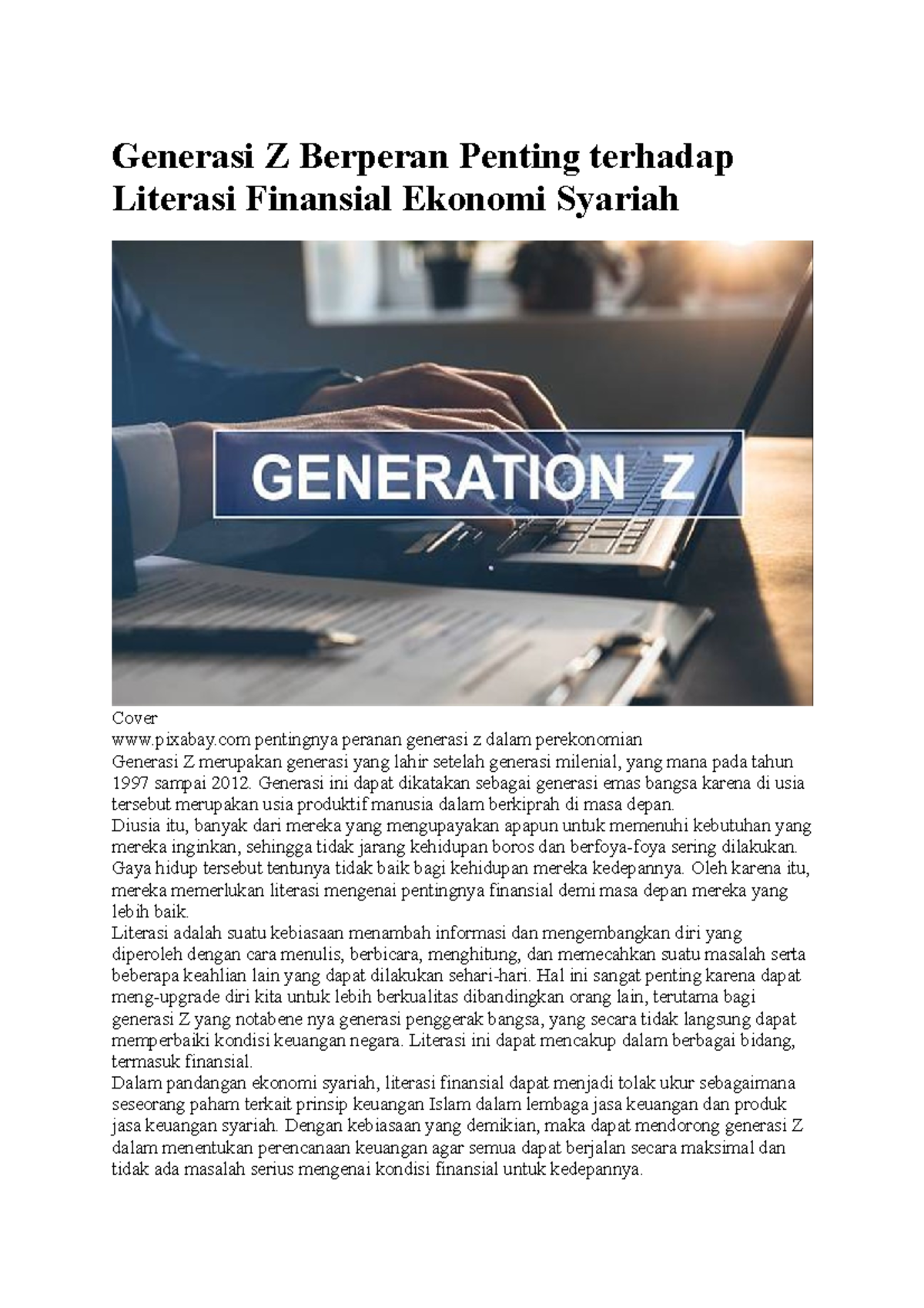 Generasi Z Berperan Penting terhadap Literasi Finansial Ekonomi Syariah

GENERATION Z

Cover
www.pixabay.com pentingnya peranan generasi z dalam perekonomian
Generasi Z merupakan generasi yang lahir setelah generasi milenial, yang mana pada tahun 1997 sampai 2012. Generasi ini dapat dikatakan sebagai generasi emas bangsa karena di usia tersebut merupakan usia produktif manusia dalam berkiprah di masa depan.
Diusia itu, banyak dari mereka yang mengupayakan apapun untuk memenuhi kebutuhan yang mereka inginkan, sehingga tidak jarang kehidupan boros dan berfoya-foya sering dilakukan. Gaya hidup tersebut tentunya tidak baik bagi kehidupan mereka kedepannya. Oleh karena itu, mereka memerlukan literasi mengenai pentingnya finansial demi masa depan mereka yang lebih baik.
Literasi adalah suatu kebiasaan menambah informasi dan mengembangkan diri yang diperoleh dengan cara menulis, berbicara, menghitung, dan memecahkan suatu masalah serta beberapa keahlian lain yang dapat dilakukan sehari-hari. Hal ini sangat penting karena dapat meng-upgrade diri kita untuk lebih berkualitas dibandingkan orang lain, terutama bagi generasi Z yang notabene nya generasi penggerak bangsa, yang secara tidak langsung dapat memperbaiki kondisi keuangan negara. Literasi ini dapat mencakup dalam berbagai bidang, termasuk finansial.
Dalam pandangan ekonomi syariah, literasi finansial dapat menjadi tolak ukur sebagaimana seseorang paham terkait prinsip keuangan Islam dalam lembaga jasa keuangan dan produk jasa keuangan syariah. Dengan kebiasaan yang demikian, maka dapat mendorong generasi Z dalam menentukan perencanaan keuangan agar semua dapat berjalan secara maksimal dan tidak ada masalah serius mengenai kondisi finansial untuk kedepannya.